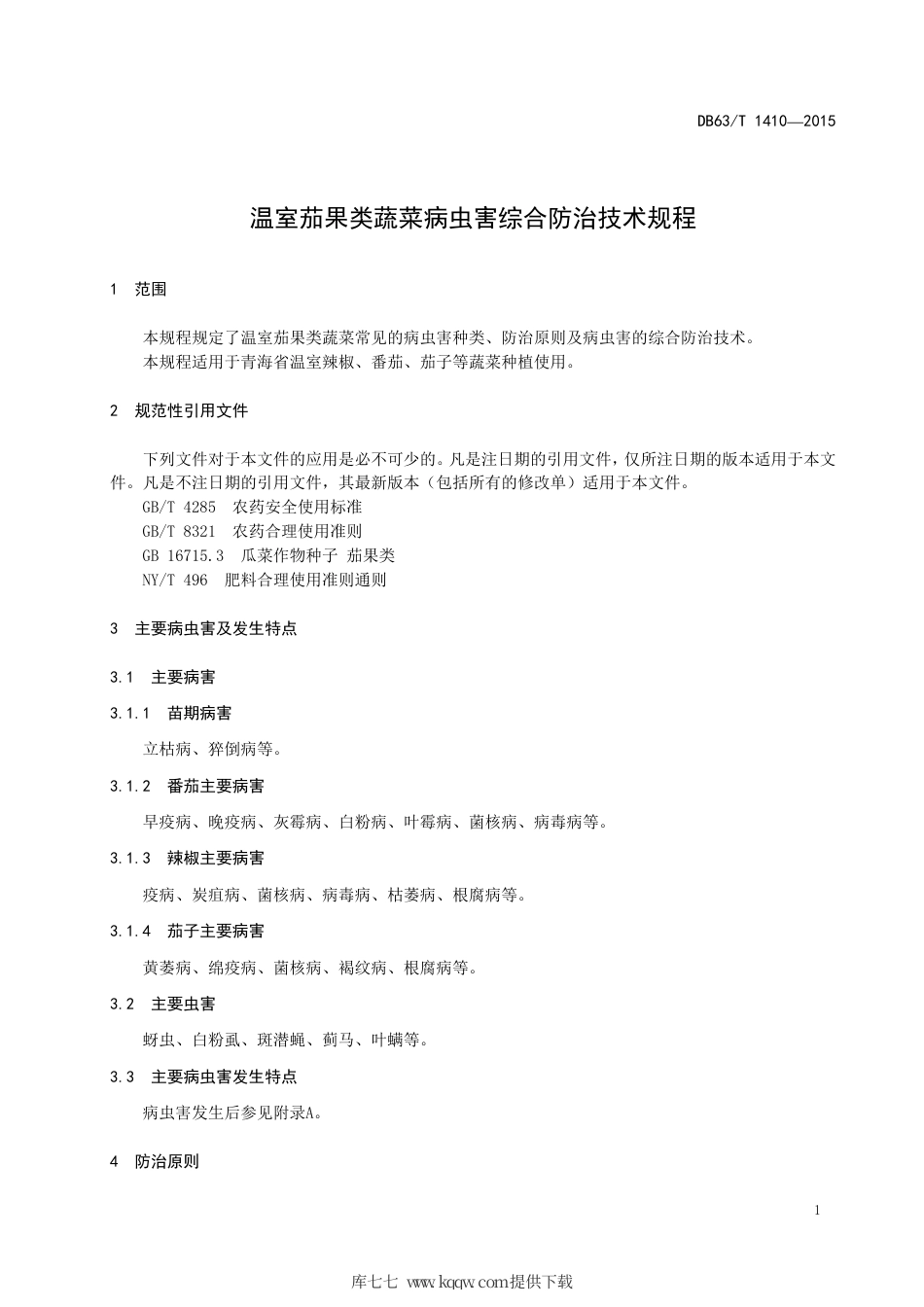 DB63/T 1410—2015

温室茄果类蔬菜病虫害综合防治技术规程

1 范围

本规程规定了温室茄果类蔬菜常见的病虫害种类、防治原则及病虫害的综合防治技术。
本规程适用于青海省温室辣椒、番茄、茄子等蔬菜种植使用。

2 规范性引用文件

下列文件对于本文件的应用是必不可少的。凡是注日期的引用文件，仅所注日期的版本适用于本文件。凡是不注日期的引用文件，其最新版本（包括所有的修改单）适用于本文件。
GB/T 4285 农药安全使用标准
GB/T 8321 农药合理使用准则
GB 16715.3 瓜菜作物种子 茄果类
NY/T 496 肥料合理使用准则通则

3 主要病虫害及发生特点

3.1 主要病害

3.1.1 苗期病害

立枯病、猝倒病等。

3.1.2 番茄主要病害

早疫病、晚疫病、灰霉病、白粉病、叶霉病、菌核病、病毒病等。

3.1.3 辣椒主要病害

疫病、炭疽病、菌核病、病毒病、枯萎病、根腐病等。

3.1.4 茄子主要病害

黄萎病、绵疫病、菌核病、褐纹病、根腐病等。

3.2 主要虫害

蚜虫、白粉虱、斑潜蝇、蓟马、叶螨等。

3.3 主要病虫害发生特点

病虫害发生后参见附录A。

4 防治原则

1

库七七 www.kqqw.com提供下载